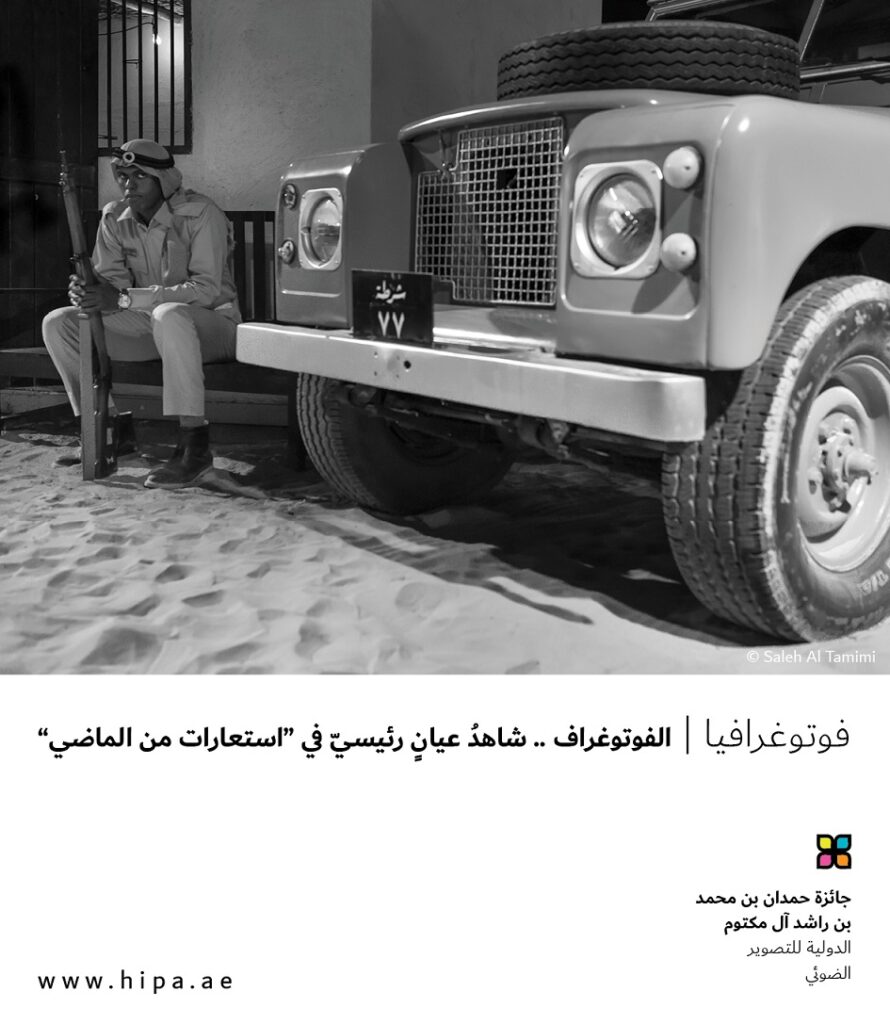 شرطة
٧٧

© Saleh Al Tamimi

فوتوغرافيا | الفوتوغراف .. شاهدُ عيانٍ رئيسيّ في "استعارات من الماضي"

جائزة حمدان بن محمد
بن راشد آل مكتوم
الدولية للتصوير
الضوئي

www.hipa.ae